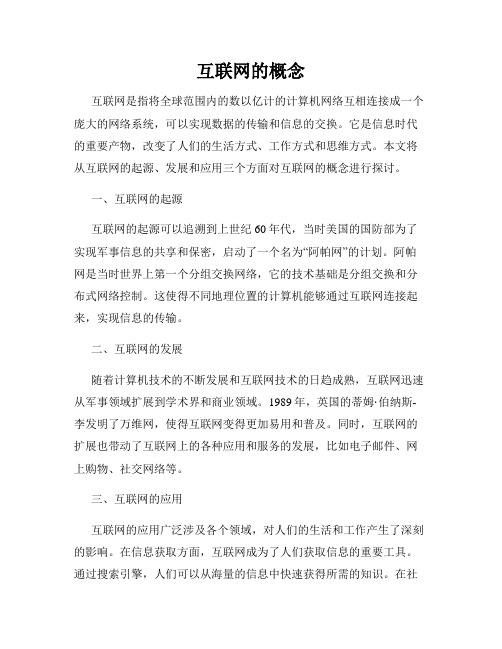 互联网的概念

互联网是指将全球范围内的数以亿计的计算机网络互相连接成一个庞大的网络系统，可以实现数据的传输和信息的交换。它是信息时代的重要产物，改变了人们的生活方式、工作方式和思维方式。本文将从互联网的起源、发展和应用三个方面对互联网的概念进行探讨。

一、互联网的起源

互联网的起源可以追溯到上世纪60年代，当时美国的国防部为了实现军事信息的共享和保密，启动了一个名为“阿帕网”的计划。阿帕网是当时世界上第一个分组交换网络，它的技术基础是分组交换和分布式网络控制。这使得不同地理位置的计算机能够通过互联网连接起来，实现信息的传输。

二、互联网的发展

随着计算机技术的不断发展和互联网技术的日趋成熟，互联网迅速从军事领域扩展到学术界和商业领域。1989年，英国的蒂姆·伯纳斯-李发明了万维网，使得互联网变得更加易用和普及。同时，互联网的扩展也带动了互联网上的各种应用和服务的发展，比如电子邮件、网上购物、社交网络等。

三、互联网的应用

互联网的应用广泛涉及各个领域，对人们的生活和工作产生了深刻的影响。在信息获取方面，互联网成为了人们获取信息的重要工具。通过搜索引擎，人们可以从海量的信息中快速获得所需的知识。在社